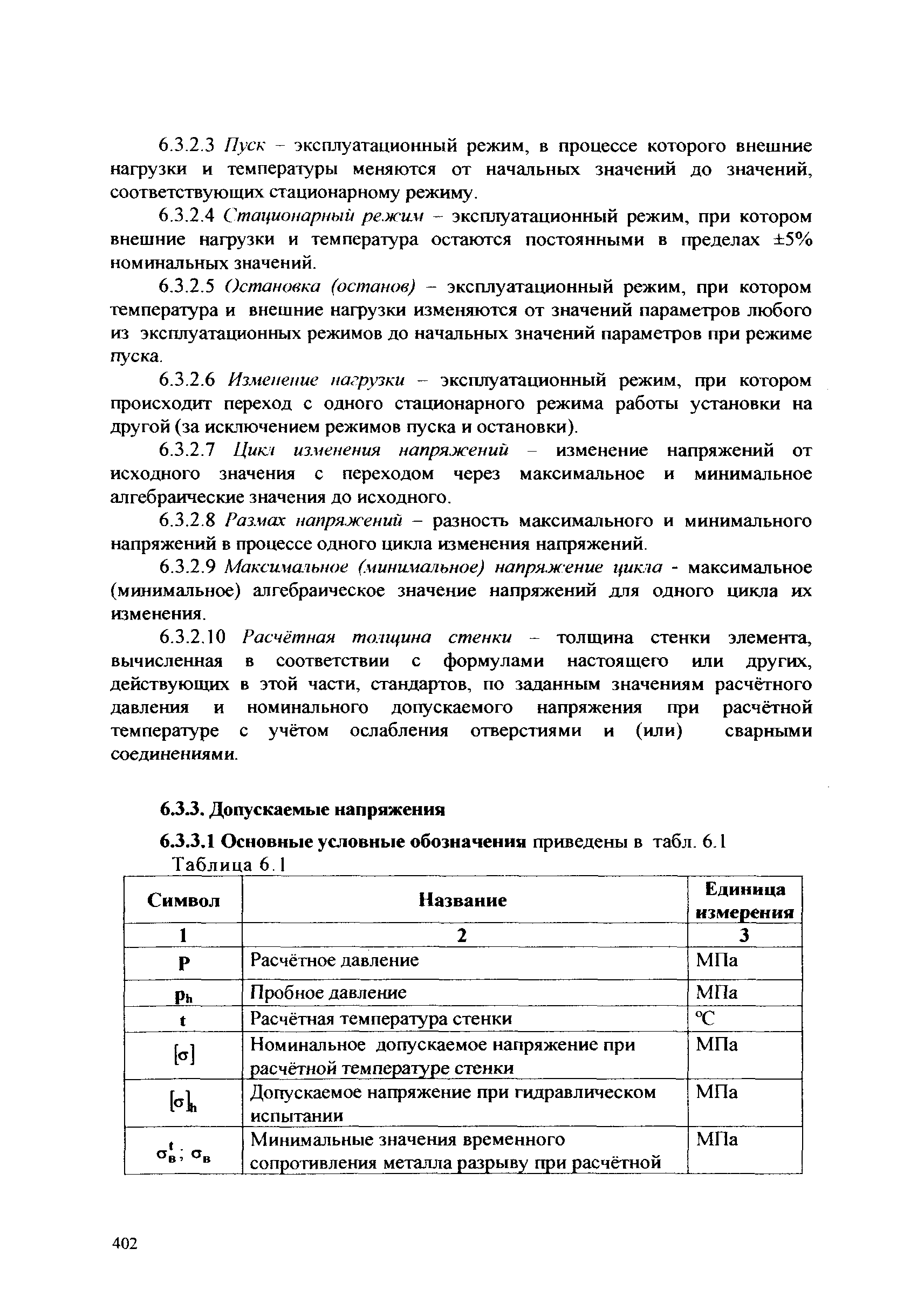 6.3.2.3 Пуск – эксплуатационный режим, в процессе которого внешние нагрузки и температуры меняются от начальных значений до значений, соответствующих стационарному режиму.

6.3.2.4 Стационарный режим – эксплуатационный режим, при котором внешние нагрузки и температура остаются постоянными в пределах ±5% номинальных значений.

6.3.2.5 Остановка (останов) – эксплуатационный режим, при котором температура и внешние нагрузки изменяются от значений параметров любого из эксплуатационных режимов до начальных значений параметров при режиме пуска.

6.3.2.6 Изменение нагрузки – эксплуатационный режим, при котором происходит переход с одного стационарного режима работы установки на другой (за исключением режимов пуска и остановки).

6.3.2.7 Цикл изменения напряжений – изменение напряжений от исходного значения с переходом через максимальное и минимальное алгебраические значения до исходного.

6.3.2.8 Размах напряжений – разность максимального и минимального напряжений в процессе одного цикла изменения напряжений.

6.3.2.9 Максимальное (минимальное) напряжение цикла - максимальное (минимальное) алгебраическое значение напряжений для одного цикла их изменения.

6.3.2.10 Расчётная толщина стенки – толщина стенки элемента, вычисленная в соответствии с формулами настоящего или других, действующих в этой части, стандартов, по заданным значениям расчётного давления и номинального допускаемого напряжения при расчётной температуре с учётом ослабления отверстиями и (или) сварными соединениями.

6.3.3. Допускаемые напряжения

6.3.3.1 Основные условные обозначения приведены в табл. 6.1
Таблица 6.1

| Символ | Название | Единица измерения |
|---|---|---|
| 1 | 2 | 3 |
| P | Расчётное давление | МПа |
| $p_h$ | Пробное давление | МПа |
| t | Расчётная температура стенки | °C |
| $[\sigma]$ | Номинальное допускаемое напряжение при расчётной температуре стенки | МПа |
| $[\sigma]_h$ | Допускаемое напряжение при гидравлическом испытании | МПа |
| $\sigma_в^t$; $\sigma_в$ | Минимальные значения временного сопротивления металла разрыву при расчётной | МПа |

402